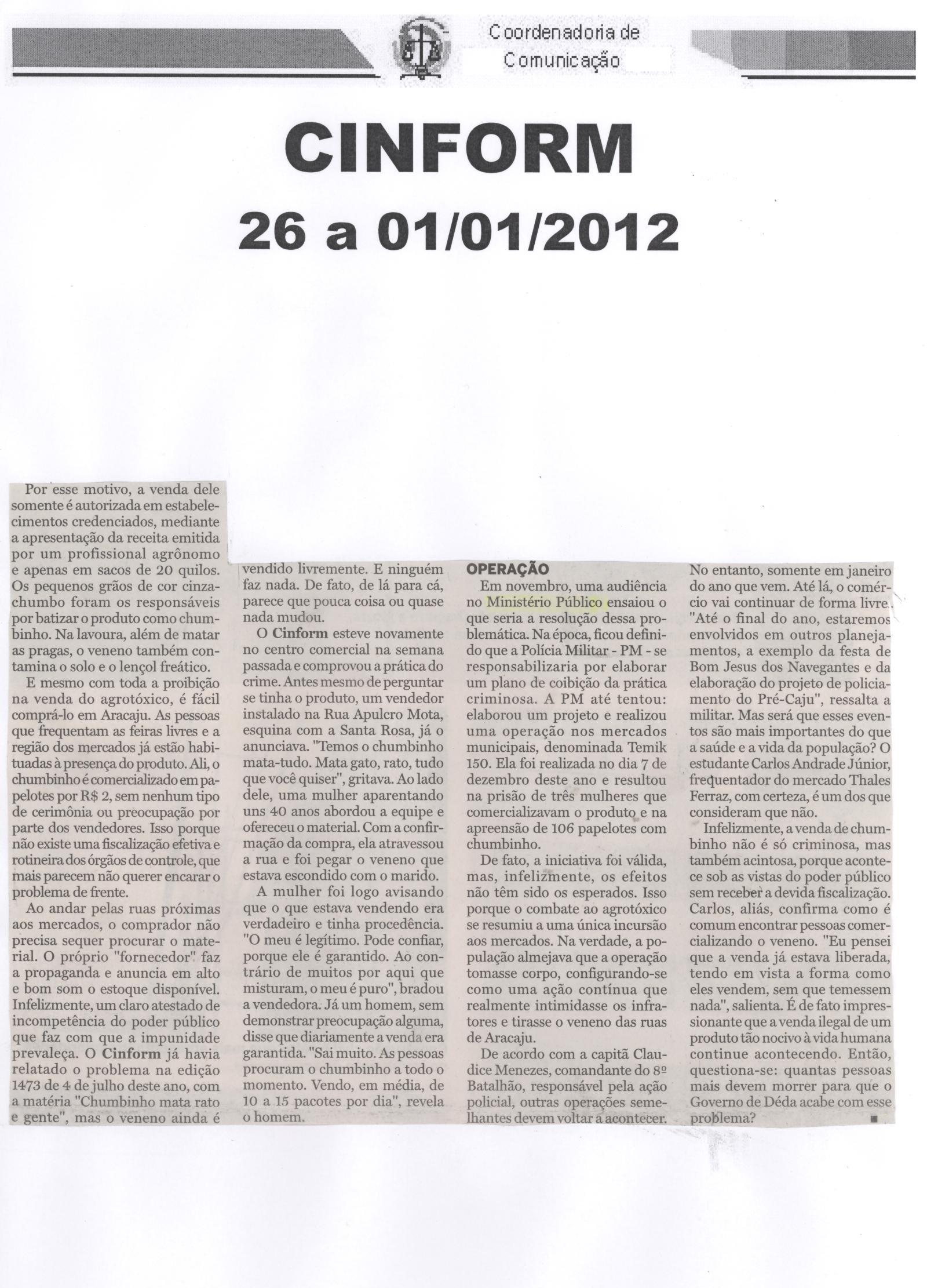 Coordenadoria de Comunicação

CINFORM
26 a 01/01/2012

Por esse motivo, a venda dele somente é autorizada em estabelecimentos credenciados, mediante a apresentação da receita emitida por um profissional agrônomo e apenas em sacos de 20 quilos. Os pequenos grãos de cor cinza-chumbo foram os responsáveis por batizar o produto como chumbinho. Na lavoura, além de matar as pragas, o veneno também contamina o solo e o lençol freático.

E mesmo com toda a proibição na venda do agrotóxico, é fácil comprá-lo em Aracaju. As pessoas que frequentam as feiras livres e a região dos mercados já estão habituadas à presença do produto. Ali, o chumbinho é comercializado em papelotes por R$ 2, sem nenhum tipo de cerimônia ou preocupação por parte dos vendedores. Isso porque não existe uma fiscalização efetiva e rotineira dos órgãos de controle, que mais parecem não querer encarar o problema de frente.

Ao andar pelas ruas próximas aos mercados, o comprador não precisa sequer procurar o material. O próprio "fornecedor" faz a propaganda e anuncia em alto e bom som o estoque disponível. Infelizmente, um claro atestado de incompetência do poder público que faz com que a impunidade prevaleça. O Cinform já havia relatado o problema na edição 1473 de 4 de julho deste ano, com a matéria "Chumbinho mata rato e gente", mas o veneno ainda é vendido livremente. E ninguém faz nada. De fato, de lá para cá, parece que pouca coisa ou quase nada mudou.

O Cinform esteve novamente no centro comercial na semana passada e comprovou a prática do crime. Antes mesmo de perguntar se tinha o produto, um vendedor instalado na Rua Apulcro Mota, esquina com a Santa Rosa, já o anunciava. "Temos o chumbinho mata-tudo. Mata gato, rato, tudo que você quiser", gritava. Ao lado dele, uma mulher aparentando uns 40 anos abordou a equipe e ofereceu o material. Com a confirmação da compra, ela atravessou a rua e foi pegar o veneno que estava escondido com o marido.

A mulher foi logo avisando que o que estava vendendo era verdadeiro e tinha procedência. "O meu é legítimo. Pode confiar, porque ele é garantido. Ao contrário de muitos por aqui que misturam, o meu é puro", bradou a vendedora. Já um homem, sem demonstrar preocupação alguma, disse que diariamente a venda era garantida. "Sai muito. As pessoas procuram o chumbinho a todo o momento. Vendo, em média, de 10 a 15 pacotes por dia", revela o homem.

OPERAÇÃO
Em novembro, uma audiência no Ministério Público ensaiou o que seria a resolução dessa problemática. Na época, ficou definido que a Polícia Militar - PM - se responsabilizaria por elaborar um plano de coibição da prática criminosa. A PM até tentou: elaborou um projeto e realizou uma operação nos mercados municipais, denominada Temik 150. Ela foi realizada no dia 7 de dezembro deste ano e resultou na prisão de três mulheres que comercializavam o produto e na apreensão de 106 papelotes com chumbinho.

De fato, a iniciativa foi válida, mas, infelizmente, os efeitos não têm sido os esperados. Isso porque o combate ao agrotóxico se resumiu a uma única incursão aos mercados. Na verdade, a população almejava que a operação tomasse corpo, configurando-se como uma ação contínua que realmente intimidasse os infratores e tirasse o veneno das ruas de Aracaju.

De acordo com a capitã Claudice Menezes, comandante do 8º Batalhão, responsável pela ação policial, outras operações semelhantes devem voltar a acontecer. No entanto, somente em janeiro do ano que vem. Até lá, o comércio vai continuar de forma livre. "Até o final do ano, estaremos envolvidos em outros planejamentos, a exemplo da festa de Bom Jesus dos Navegantes e da elaboração do projeto de policiamento do Pré-Caju", ressalta a militar. Mas será que esses eventos são mais importantes do que a saúde e a vida da população? O estudante Carlos Andrade Júnior, frequentador do mercado Thales Ferraz, com certeza, é um dos que consideram que não.

Infelizmente, a venda de chumbinho não é só criminosa, mas também acintosa, porque acontece sob as vistas do poder público sem receber a devida fiscalização. Carlos, aliás, confirma como é comum encontrar pessoas comercializando o veneno. "Eu pensei que a venda já estava liberada, tendo em vista a forma como eles vendem, sem que temessem nada", salienta. É de fato impressionante que a venda ilegal de um produto tão nocivo à vida humana continue acontecendo. Então, questiona-se: quantas pessoas mais devem morrer para que o Governo de Déda acabe com esse problema?